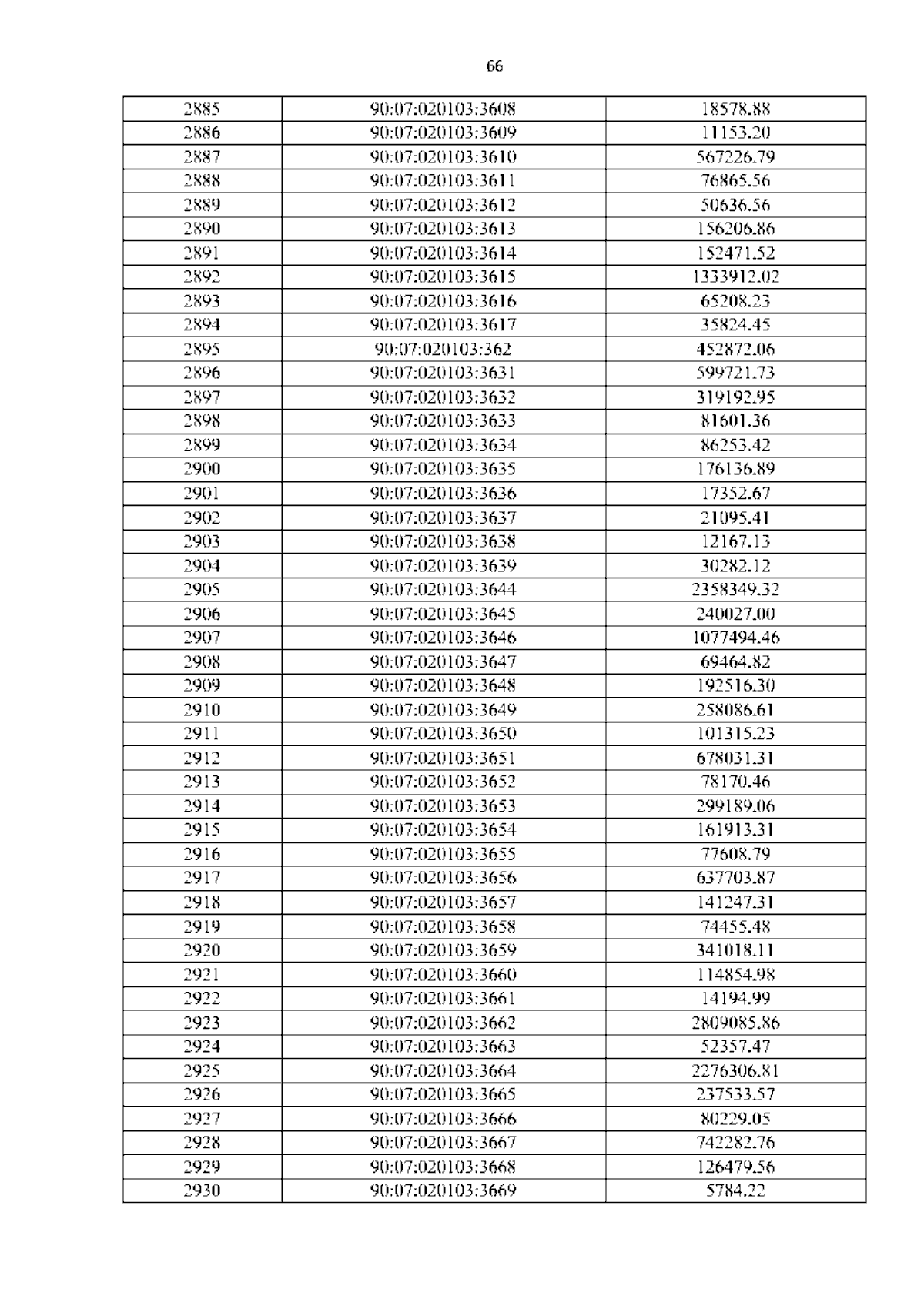 66

| 2885 | 90:07:020103:3608 | 18578.88 |
|---|---|---|
| 2886 | 90:07:020103:3609 | 11153.20 |
| 2887 | 90:07:020103:3610 | 567226.79 |
| 2888 | 90:07:020103:3611 | 76865.56 |
| 2889 | 90:07:020103:3612 | 50636.56 |
| 2890 | 90:07:020103:3613 | 156206.86 |
| 2891 | 90:07:020103:3614 | 152471.52 |
| 2892 | 90:07:020103:3615 | 1333912.02 |
| 2893 | 90:07:020103:3616 | 65208.23 |
| 2894 | 90:07:020103:3617 | 35824.45 |
| 2895 | 90:07:020103:362 | 452872.06 |
| 2896 | 90:07:020103:3631 | 599721.73 |
| 2897 | 90:07:020103:3632 | 319192.95 |
| 2898 | 90:07:020103:3633 | 81601.36 |
| 2899 | 90:07:020103:3634 | 86253.42 |
| 2900 | 90:07:020103:3635 | 176136.89 |
| 2901 | 90:07:020103:3636 | 17352.67 |
| 2902 | 90:07:020103:3637 | 21095.41 |
| 2903 | 90:07:020103:3638 | 12167.13 |
| 2904 | 90:07:020103:3639 | 30282.12 |
| 2905 | 90:07:020103:3644 | 2358349.32 |
| 2906 | 90:07:020103:3645 | 240027.00 |
| 2907 | 90:07:020103:3646 | 1077494.46 |
| 2908 | 90:07:020103:3647 | 69464.82 |
| 2909 | 90:07:020103:3648 | 192516.30 |
| 2910 | 90:07:020103:3649 | 258086.61 |
| 2911 | 90:07:020103:3650 | 101315.23 |
| 2912 | 90:07:020103:3651 | 678031.31 |
| 2913 | 90:07:020103:3652 | 78170.46 |
| 2914 | 90:07:020103:3653 | 299189.06 |
| 2915 | 90:07:020103:3654 | 161913.31 |
| 2916 | 90:07:020103:3655 | 77608.79 |
| 2917 | 90:07:020103:3656 | 637703.87 |
| 2918 | 90:07:020103:3657 | 141247.31 |
| 2919 | 90:07:020103:3658 | 74455.48 |
| 2920 | 90:07:020103:3659 | 341018.11 |
| 2921 | 90:07:020103:3660 | 114854.98 |
| 2922 | 90:07:020103:3661 | 14194.99 |
| 2923 | 90:07:020103:3662 | 2809085.86 |
| 2924 | 90:07:020103:3663 | 52357.47 |
| 2925 | 90:07:020103:3664 | 2276306.81 |
| 2926 | 90:07:020103:3665 | 237533.57 |
| 2927 | 90:07:020103:3666 | 80229.05 |
| 2928 | 90:07:020103:3667 | 742282.76 |
| 2929 | 90:07:020103:3668 | 126479.56 |
| 2930 | 90:07:020103:3669 | 5784.22 |